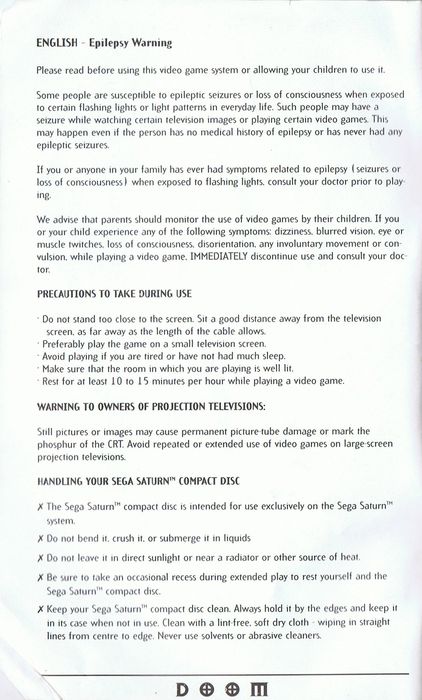 ENGLISH - Epilepsy Warning

Please read before using this video game system or allowing your children to use it.

Some people are susceptible to epileptic seizures or loss of consciousness when exposed to certain flashing lights or light patterns in everyday life. Such people may have a seizure while watching certain television images or playing certain video games. This may happen even if the person has no medical history of epilepsy or has never had any epileptic seizures.

If you or anyone in your family has ever had symptoms related to epilepsy (seizures or loss of consciousness) when exposed to flashing lights, consult your doctor prior to playing.

We advise that parents should monitor the use of video games by their children. If you or your child experience any of the following symptoms: dizziness, blurred vision, eye or muscle twitches, loss of consciousness, disorientation, any involuntary movement or convulsion, while playing a video game, IMMEDIATELY discontinue use and consult your doctor.

PRECAUTIONS TO TAKE DURING USE

· Do not stand too close to the screen. Sit a good distance away from the television screen, as far away as the length of the cable allows.
· Preferably play the game on a small television screen.
· Avoid playing if you are tired or have not had much sleep.
· Make sure that the room in which you are playing is well lit.
· Rest for at least 10 to 15 minutes per hour while playing a video game.

WARNING TO OWNERS OF PROJECTION TELEVISIONS:

Still pictures or images may cause permanent picture-tube damage or mark the phosphur of the CRT. Avoid repeated or extended use of video games on large-screen projection televisions.

HANDLING YOUR SEGA SATURN™ COMPACT DISC

✗ The Sega Saturn™ compact disc is intended for use exclusively on the Sega Saturn™ system.

✗ Do not bend it, crush it, or submerge it in liquids

✗ Do not leave it in direct sunlight or near a radiator or other source of heat.

✗ Be sure to take an occasional recess during extended play to rest yourself and the Sega Saturn™ compact disc.

✗ Keep your Sega Saturn™ compact disc clean. Always hold it by the edges and keep it in its case when not in use. Clean with a lint-free, soft dry cloth - wiping in straight lines from centre to edge. Never use solvents or abrasive cleaners.

DOOM